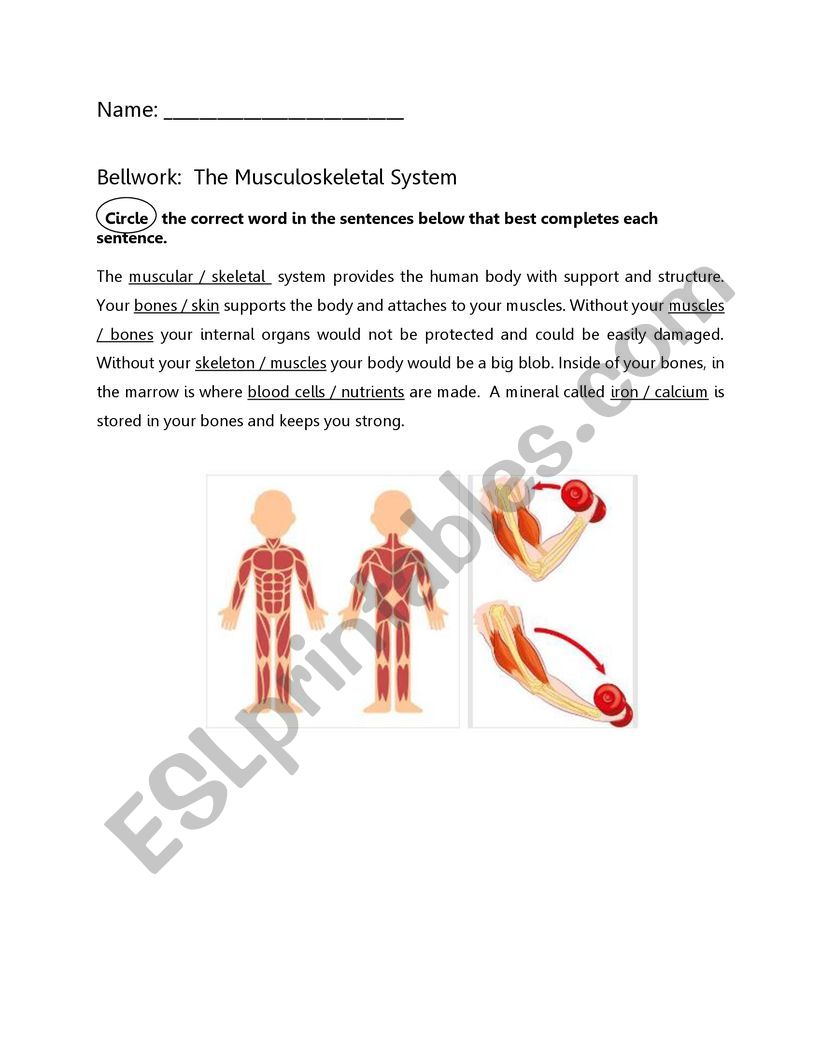 Name: ______________________

Bellwork: The Musculoskeletal System

Circle the correct word in the sentences below that best completes each sentence.

The muscular / skeletal system provides the human body with support and structure. Your bones / skin supports the body and attaches to your muscles. Without your muscles / bones your internal organs would not be protected and could be easily damaged. Without your skeleton / muscles your body would be a big blob. Inside of your bones, in the marrow is where blood cells / nutrients are made. A mineral called iron / calcium is stored in your bones and keeps you strong.

ESLprintables.com